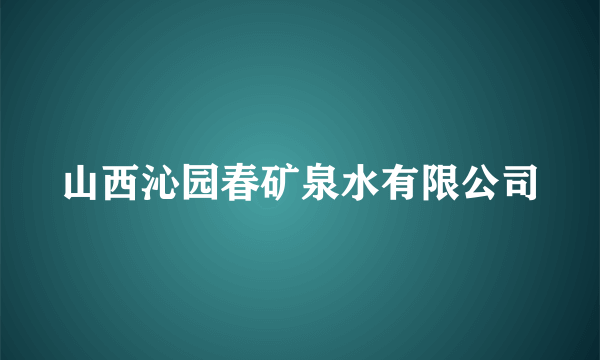 山西沁园春矿泉水有限公司